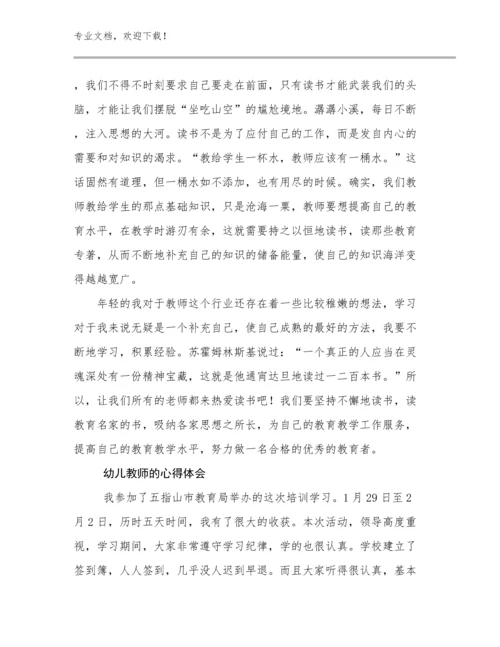 专业文档，欢迎下载！

，我们不得不时刻要求自己要走在前面，只有读书才能武装我们的头脑，才能让我们摆脱“坐吃山空”的尴尬境地。潺潺小溪，每日不断，注入思想的大河。读书不是为了应付自己的工作，而是发自内心的需要和对知识的渴求。“教给学生一杯水，教师应该有一桶水。”这话固然有道理，但一桶水如不添加，也有用尽的时候。确实，我们教师教给学生的那点基础知识，只是沧海一粟，教师要想提高自己的教育水平，在教学时游刃有余，这就需要持之以恒地读书，读那些教育专著，从而不断地补充自己的知识的储备能量，使自己的知识海洋变得越越宽广。

年轻的我对于教师这个行业还存在着一些比较稚嫩的想法，学习对于我来说无疑是一个补充自己，使自己成熟的最好的方法，我要不断地学习，积累经验。苏霍姆林斯基说过：“一个真正的人应当在灵魂深处有一份精神宝藏，这就是他通宵达旦地读过一二百本书。”所以，让我们所有的老师都来热爱读书吧！我们要坚持不懈地读书，读教育名家的书，吸纳各家思想之所长，为自己的教育教学工作服务，提高自己的教育教学水平，努力做一名合格的优秀的教育者。

幼儿教师的心得体会

我参加了五指山市教育局举办的这次培训学习。1月29日至2月2日，历时五天时间，我有了很大的收获。本次活动，领导高度重视，学习期间，大家非常遵守学习纪律，学的也很认真。学校建立了签到簿，人人签到，几乎没人迟到早退。而且大家听得很认真，基本